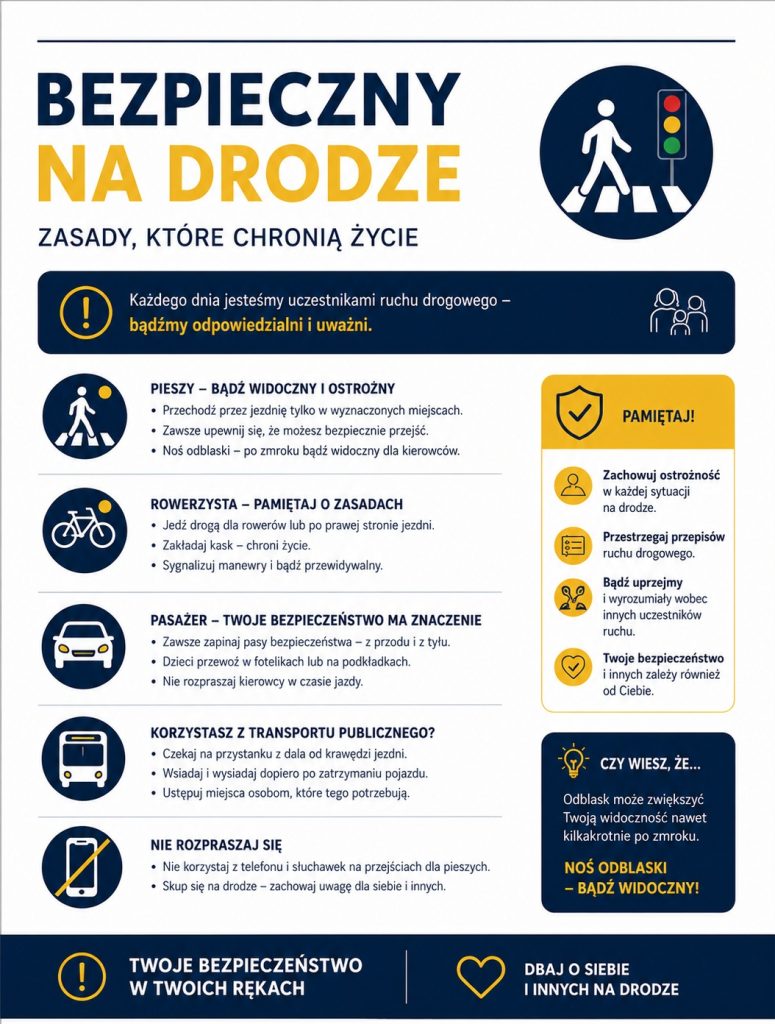 BEZPIECZNY
NA DRODZE

ZASADY, KTÓRE CHRONIĄ ŻYCIE

Każdego dnia jesteśmy uczestnikami ruchu drogowego – bądźmy odpowiedzialni i uważni.

PIESZY – BĄDŹ WIDOCZNY I OSTROŻNY
• Przechodź przez jezdnię tylko w wyznaczonych miejscach.
• Zawsze upewnij się, że możesz bezpiecznie przejść.
• Noś odblaski – po zmroku bądź widoczny dla kierowców.

ROWERZYSTA – PAMIĘTAJ O ZASADACH
• Jedź drogą dla rowerów lub po prawej stronie jezdni.
• Zakładaj kask – chroni życie.
• Sygnalizuj manewry i bądź przewidywalny.

PASAŻER – TWOJE BEZPIECZEŃSTWO MA ZNACZENIE
• Zawsze zapinaj pasy bezpieczeństwa – z przodu i z tyłu.
• Dzieci przewoź w fotelikach lub na podkładkach.
• Nie rozpraszaj kierowcy w czasie jazdy.

KORZYSTASZ Z TRANSPORTU PUBLICZNEGO?
• Czekaj na przystanku z dala od krawędzi jezdni.
• Wsiadaj i wysiadaj dopiero po zatrzymaniu pojazdu.
• Ustępuj miejsca osobom, które tego potrzebują.

NIE ROZPRASZAJ SIĘ
• Nie korzystaj z telefonu i słuchawek na przejściach dla pieszych.
• Skup się na drodze – zachowaj uwagę dla siebie i innych.

PAMIĘTAJ!

Zachowuj ostrożność w każdej sytuacji na drodze.

Przestrzegaj przepisów ruchu drogowego.

Bądź uprzejmy i wyrozumiały wobec innych uczestników ruchu.

Twoje bezpieczeństwo i innych zależy również od Ciebie.

CZY WIESZ, ŻE...

Odblask może zwiększyć Twoją widoczność nawet kilkakrotnie po zmroku.

NOŚ ODBLASKI
– BĄDŹ WIDOCZNY!

TWOJE BEZPIECZEŃSTWO
W TWOICH RĘKACH

DBAJ O SIEBIE
I INNYCH NA DRODZE